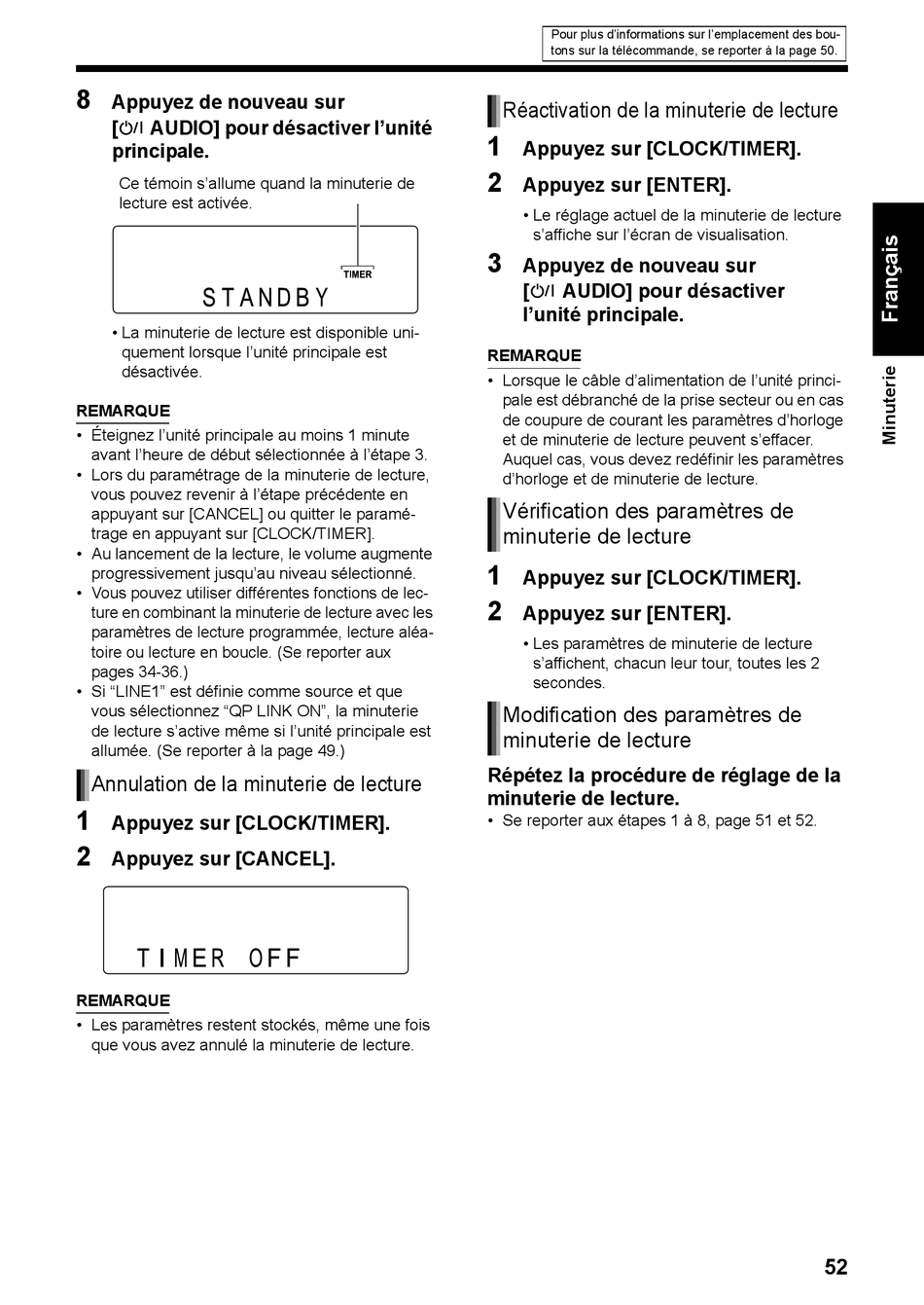 Pour plus d'informations sur l'emplacement des boutons sur la télécommande, se reporter à la page 50.

8 Appuyez de nouveau sur [⏻/I AUDIO] pour désactiver l'unité principale.

Ce témoin s'allume quand la minuterie de lecture est activée.

TIMER

STANDBY

• La minuterie de lecture est disponible uniquement lorsque l'unité principale est désactivée.

REMARQUE
• Éteignez l'unité principale au moins 1 minute avant l'heure de début sélectionnée à l'étape 3.
• Lors du paramétrage de la minuterie de lecture, vous pouvez revenir à l'étape précédente en appuyant sur [CANCEL] ou quitter le paramétrage en appuyant sur [CLOCK/TIMER].
• Au lancement de la lecture, le volume augmente progressivement jusqu'au niveau sélectionné.
• Vous pouvez utiliser différentes fonctions de lecture en combinant la minuterie de lecture avec les paramètres de lecture programmée, lecture aléatoire ou lecture en boucle. (Se reporter aux pages 34-36.)
• Si "LINE1" est définie comme source et que vous sélectionnez "QP LINK ON", la minuterie de lecture s'active même si l'unité principale est allumée. (Se reporter à la page 49.)

Annulation de la minuterie de lecture

1 Appuyez sur [CLOCK/TIMER].
2 Appuyez sur [CANCEL].

TIMER OFF

REMARQUE
• Les paramètres restent stockés, même une fois que vous avez annulé la minuterie de lecture.

Réactivation de la minuterie de lecture

1 Appuyez sur [CLOCK/TIMER].
2 Appuyez sur [ENTER].
• Le réglage actuel de la minuterie de lecture s'affiche sur l'écran de visualisation.
3 Appuyez de nouveau sur [⏻/I AUDIO] pour désactiver l'unité principale.

REMARQUE
• Lorsque le câble d'alimentation de l'unité principale est débranché de la prise secteur ou en cas de coupure de courant les paramètres d'horloge et de minuterie de lecture peuvent s'effacer. Auquel cas, vous devez redéfinir les paramètres d'horloge et de minuterie de lecture.

Vérification des paramètres de minuterie de lecture

1 Appuyez sur [CLOCK/TIMER].
2 Appuyez sur [ENTER].
• Les paramètres de minuterie de lecture s'affichent, chacun leur tour, toutes les 2 secondes.

Modification des paramètres de minuterie de lecture

Répétez la procédure de réglage de la minuterie de lecture.
• Se reporter aux étapes 1 à 8, page 51 et 52.

Français

Minuterie

52